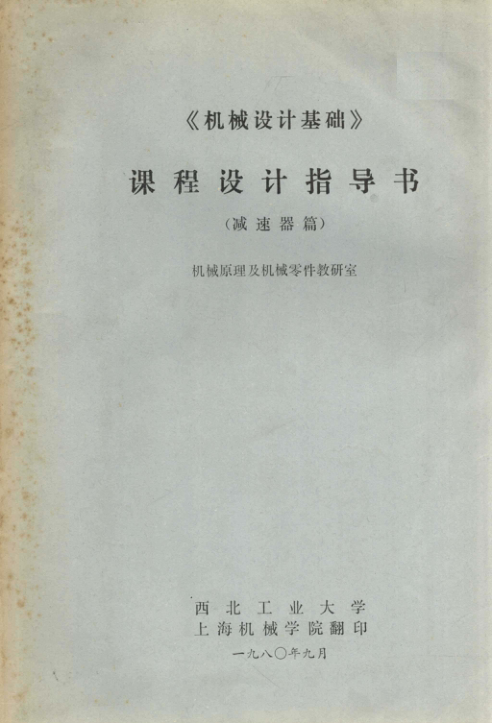 《机械设计基础》

课程设计指导书

(减速器篇)

机械原理及机械零件教研室

西北工业大学
上海机械学院翻印

一九八〇年九月